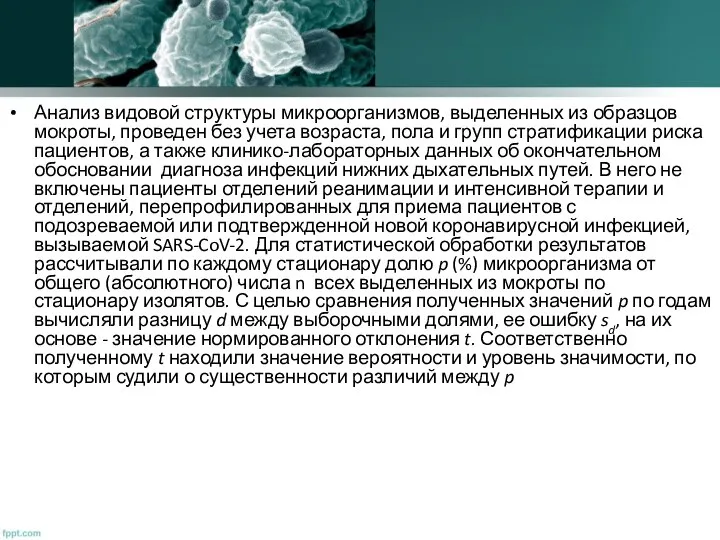 • Анализ видовой структуры микроорганизмов, выделенных из образцов мокроты, проведен без учета возраста, пола и групп стратификации риска пациентов, а также клинико-лабораторных данных об окончательном обосновании  диагноза инфекций нижних дыхательных путей. В него не включены пациенты отделений реанимации и интенсивной терапии и отделений, перепрофилированных для приема пациентов с подозреваемой или подтвержденной новой коронавирусной инфекцией, вызываемой SARS-CoV-2. Для статистической обработки результатов рассчитывали по каждому стационару долю $p$ (%) микроорганизма от общего (абсолютного) числа n  всех выделенных из мокроты по стационару изолятов. С целью сравнения полученных значений $p$ по годам вычисляли разницу $d$ между выборочными долями, ее ошибку $s_d$, на их основе - значение нормированного отклонения $t$. Соответственно полученному $t$ находили значение вероятности и уровень значимости, по которым судили о существенности различий между $p$

fppt.com